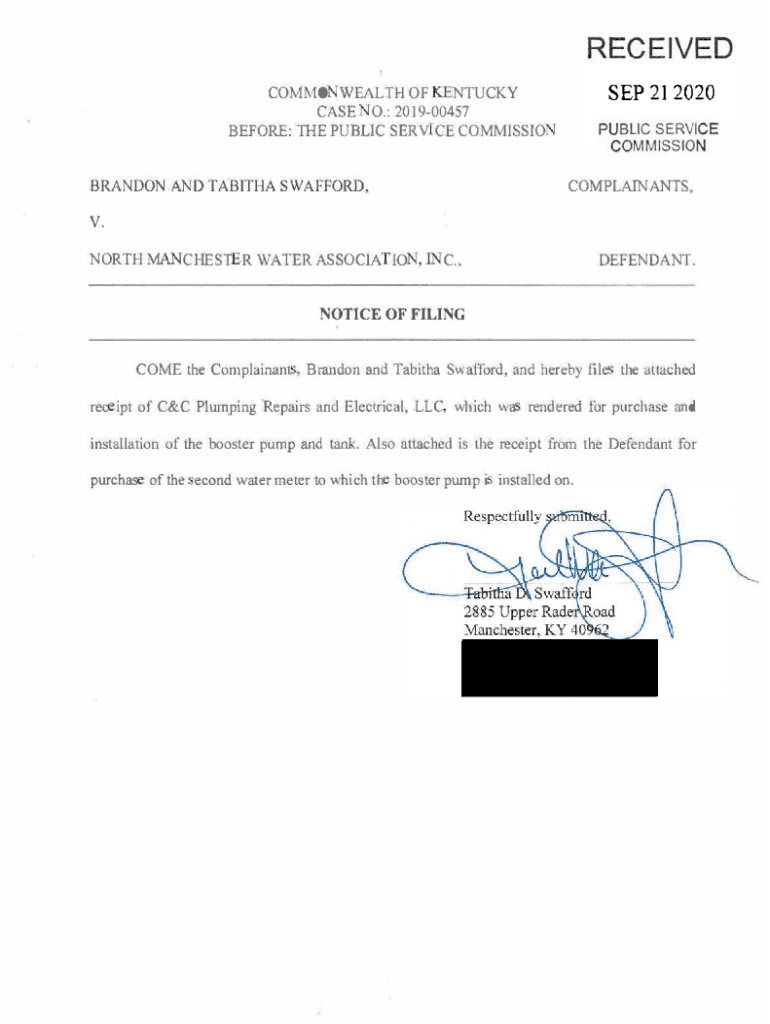 RECEIVED
SEP 21 2020
PUBLIC SERVICE COMMISSION

COMMONWEALTH OF KENTUCKY
CASE NO.: 2019-00457
BEFORE: THE PUBLIC SERVICE COMMISSION

BRANDON AND TABITHA SWAFFORD, COMPLAINANTS,

V.

NORTH MANCHESTER WATER ASSOCIATION, INC., DEFENDANT.

NOTICE OF FILING

COME the Complainants, Brandon and Tabitha Swafford, and hereby files the attached receipt of C&C Plumping Repairs and Electrical, LLC, which was rendered for purchase and installation of the booster pump and tank. Also attached is the receipt from the Defendant for purchase of the second water meter to which the booster pump is installed on.

Respectfully submitted,

Tabitha D. Swafford
2885 Upper Rader Road
Manchester, KY 40962